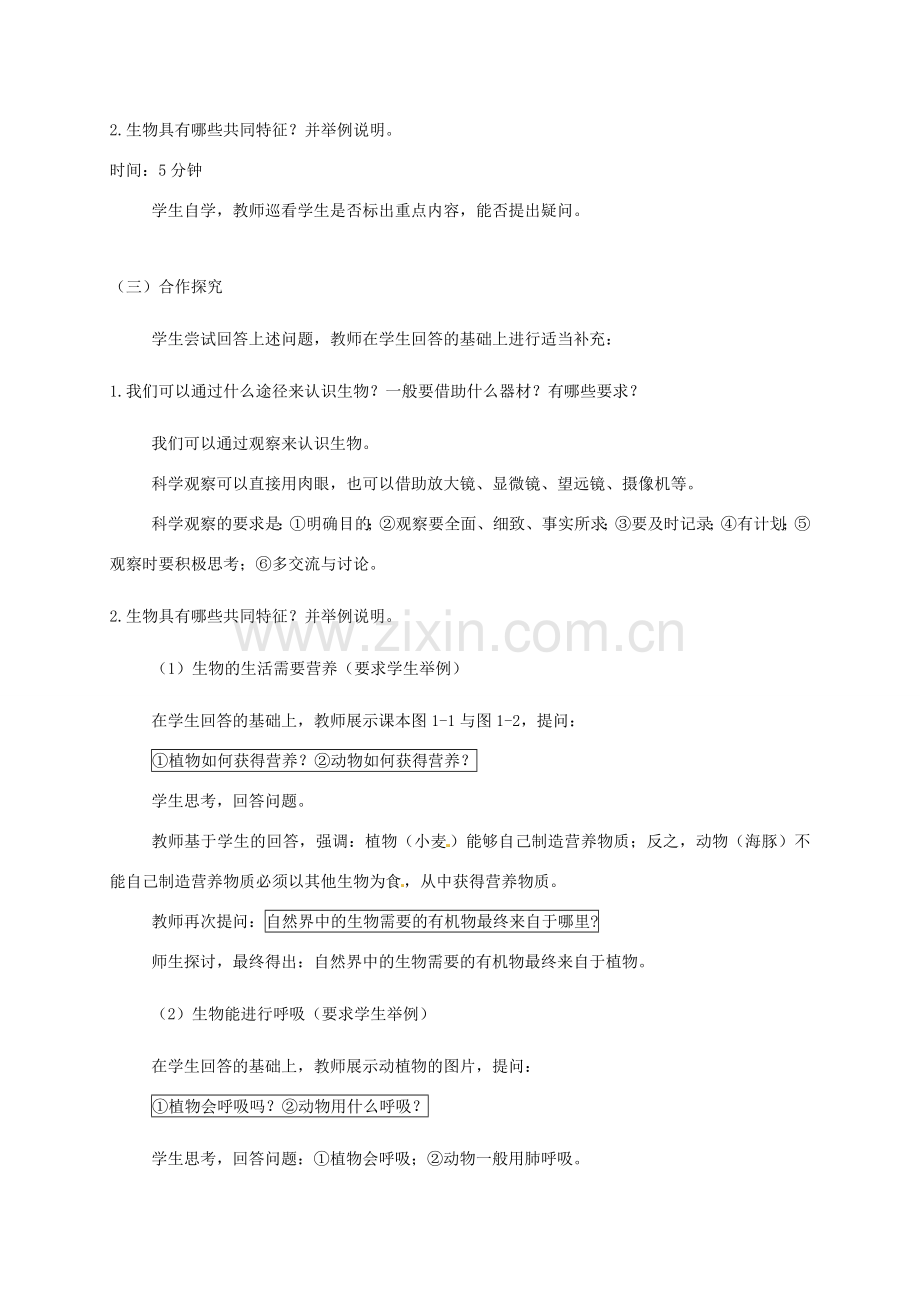 2.生物具有哪些共同特征？并举例说明。

时间：5 分钟

学生自学，教师巡看学生是否标出重点内容，能否提出疑问。

（三）合作探究

学生尝试回答上述问题，教师在学生回答的基础上进行适当补充：

1.我们可以通过什么途径来认识生物？一般要借助什么器材？有哪些要求？

我们可以通过观察来认识生物。

科学观察可以直接用肉眼，也可以借助放大镜、显微镜、望远镜、摄像机等。

科学观察的要求是：①明确目的；②观察要全面、细致、事实所求；③要及时记录；④有计划；⑤观察时要积极思考；⑥多交流与讨论。

2.生物具有哪些共同特征？并举例说明。

www.zixin.com.cn

（1）生物的生活需要营养（要求学生举例）

在学生回答的基础上，教师展示课本图 1-1 与图 1-2，提问：

①植物如何获得营养？②动物如何获得营养？

学生思考，回答问题。

教师基于学生的回答，强调：植物（小麦）能够自己制造营养物质；反之，动物（海豚）不能自己制造营养物质必须以其他生物为食，从中获得营养物质。

教师再次提问：自然界中的生物需要的有机物最终来自于哪里？

师生探讨，最终得出：自然界中的生物需要的有机物最终来自于植物。

（2）生物能进行呼吸（要求学生举例）

在学生回答的基础上，教师展示动植物的图片，提问：

①植物会呼吸吗？②动物用什么呼吸？

学生思考，回答问题：①植物会呼吸；②动物一般用肺呼吸。